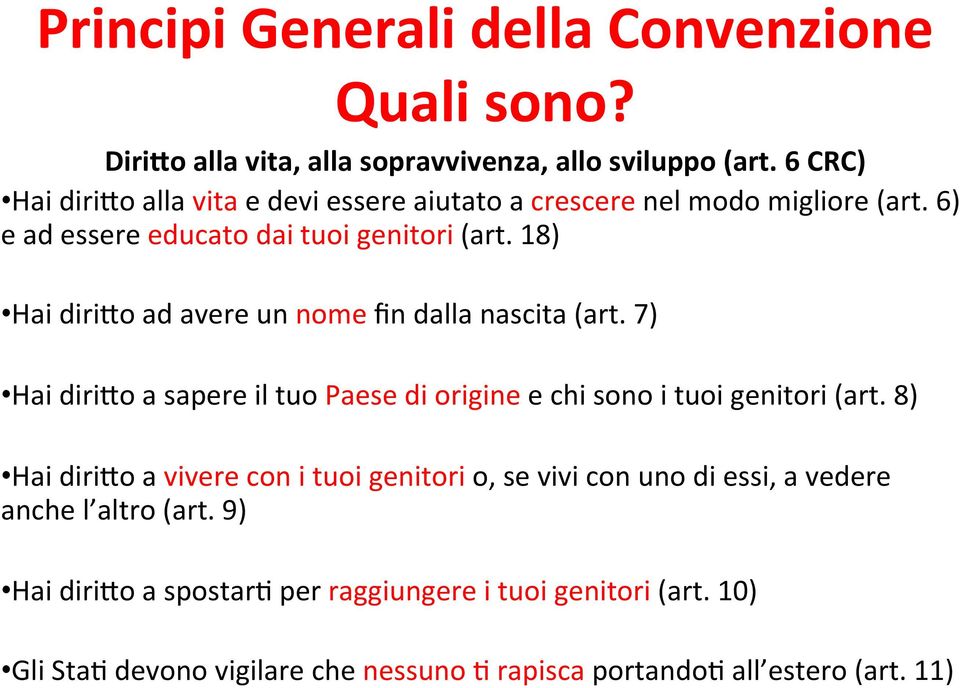 Principi Generali della Convenzione
Quali sono?

Diritto alla vita, alla sopravvivenza, allo sviluppo (art. 6 CRC)

•Hai diritto alla vita e devi essere aiutato a crescere nel modo migliore (art. 6) e ad essere educato dai tuoi genitori (art. 18)

•Hai diritto ad avere un nome fin dalla nascita (art. 7)

•Hai diritto a sapere il tuo Paese di origine e chi sono i tuoi genitori (art. 8)

•Hai diritto a vivere con i tuoi genitori o, se vivi con uno di essi, a vedere anche l'altro (art. 9)

•Hai diritto a spostarti per raggiungere i tuoi genitori (art. 10)

•Gli Stati devono vigilare che nessuno ti rapisca portandoti all'estero (art. 11)